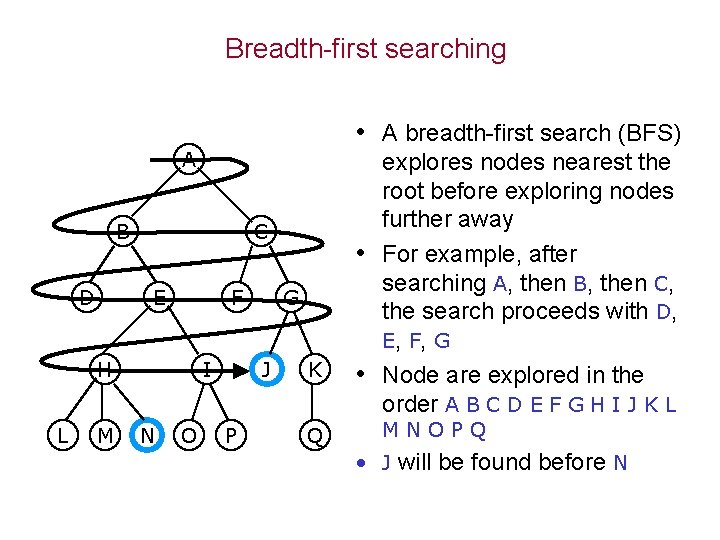 Breadth-first searching

A
B C
D E F G
H I J K
L M N O P Q

• A breadth-first search (BFS) explores nodes nearest the root before exploring nodes further away

• For example, after searching A, then B, then C, the search proceeds with D, E, F, G

• Node are explored in the order A B C D E F G H I J K L M N O P Q

• J will be found before N